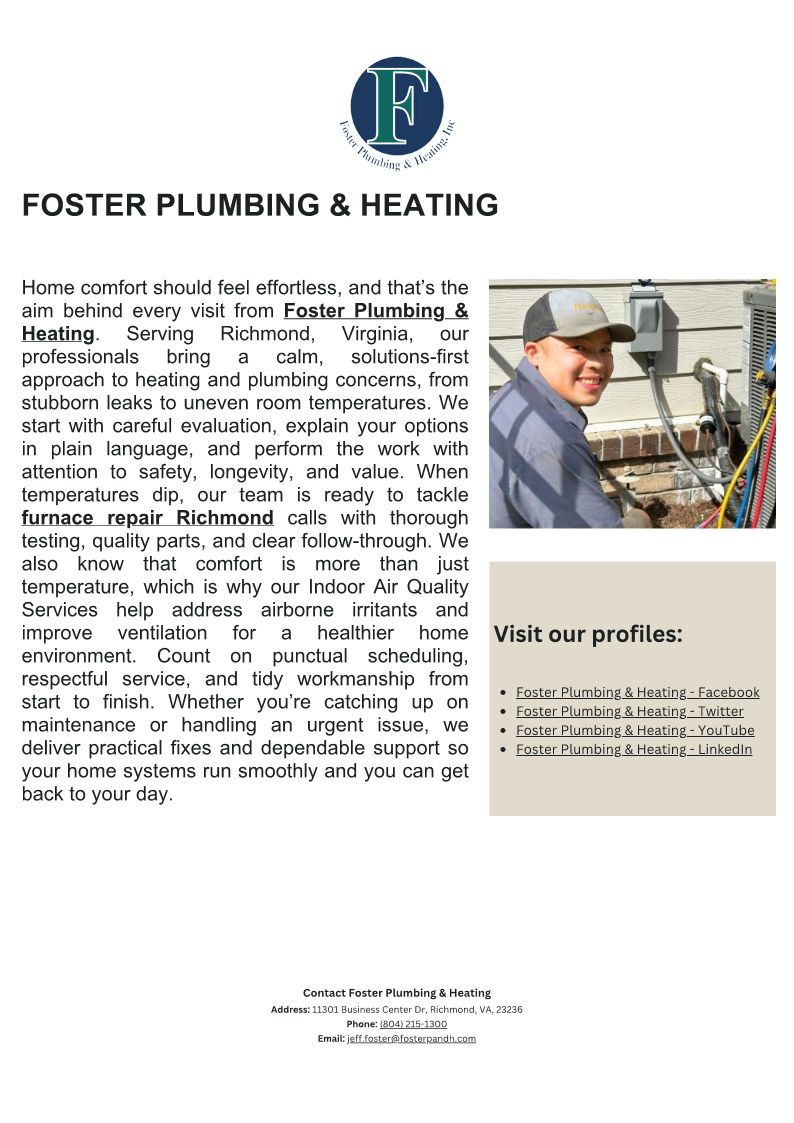 F

Foster Plumbing & Heating, Inc

FOSTER PLUMBING & HEATING

Home comfort should feel effortless, and that's the aim behind every visit from Foster Plumbing & Heating. Serving Richmond, Virginia, our professionals bring a calm, solutions-first approach to heating and plumbing concerns, from stubborn leaks to uneven room temperatures. We start with careful evaluation, explain your options in plain language, and perform the work with attention to safety, longevity, and value. When temperatures dip, our team is ready to tackle furnace repair Richmond calls with thorough testing, quality parts, and clear follow-through. We also know that comfort is more than just temperature, which is why our Indoor Air Quality Services help address airborne irritants and improve ventilation for a healthier home environment. Count on punctual scheduling, respectful service, and tidy workmanship from start to finish. Whether you're catching up on maintenance or handling an urgent issue, we deliver practical fixes and dependable support so your home systems run smoothly and you can get back to your day.

Visit our profiles:

- Foster Plumbing & Heating - Facebook
- Foster Plumbing & Heating - Twitter
- Foster Plumbing & Heating - YouTube
- Foster Plumbing & Heating - LinkedIn

Contact Foster Plumbing & Heating
Address: 11301 Business Center Dr, Richmond, VA, 23236
Phone: (804) 215-1300
Email: jeff.foster@fosterpandh.com